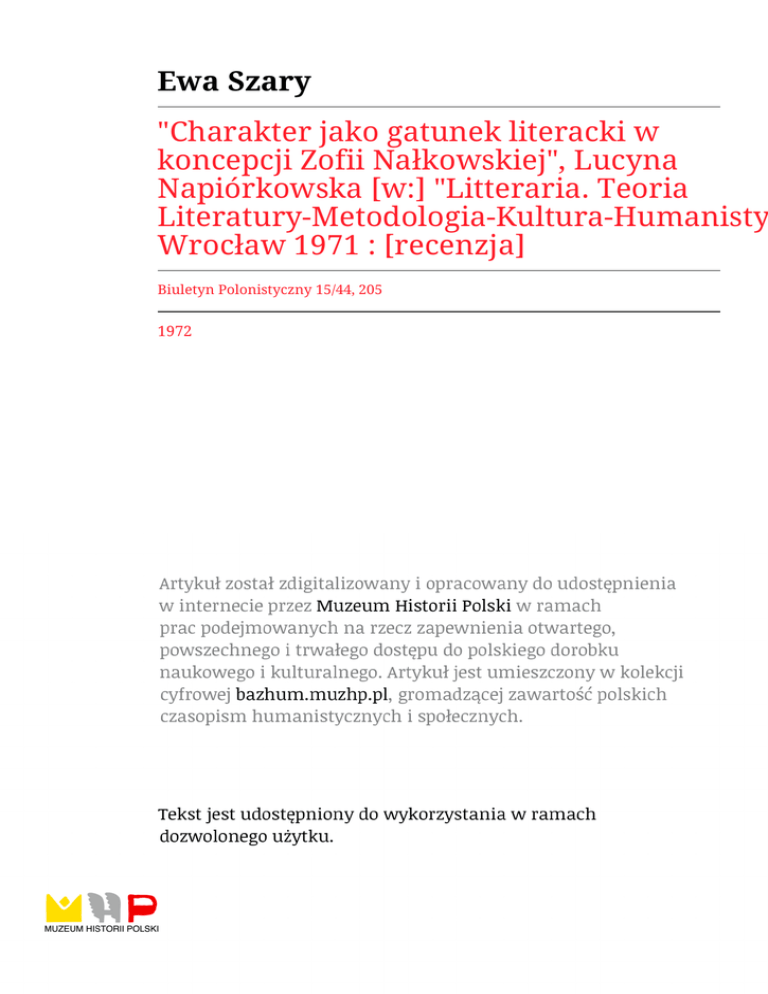 Ewa Szary

"Charakter jako gatunek literacki w koncepcji Zofii Nałkowskiej", Lucyna Napiórkowska [w:] "Litteraria. Teoria Literatury-Metodologia-Kultura-Humanisty Wrocław 1971 : [recenzja]

Biuletyn Polonistyczny 15/44, 205

1972

Artykuł został zdigitalizowany i opracowany do udostępnienia w internecie przez Muzeum Historii Polski w ramach prac podejmowanych na rzecz zapewnienia otwartego, powszechnego i trwałego dostępu do polskiego dorobku naukowego i kulturalnego. Artykuł jest umieszczony w kolekcji cyfrowej bazhum.muzhp.pl, gromadzącej zawartość polskich czasopism humanistycznych i społecznych.

Tekst jest udostępniony do wykorzystania w ramach dozwolonego użytku.

MUZEUM HISTORII POLSKI